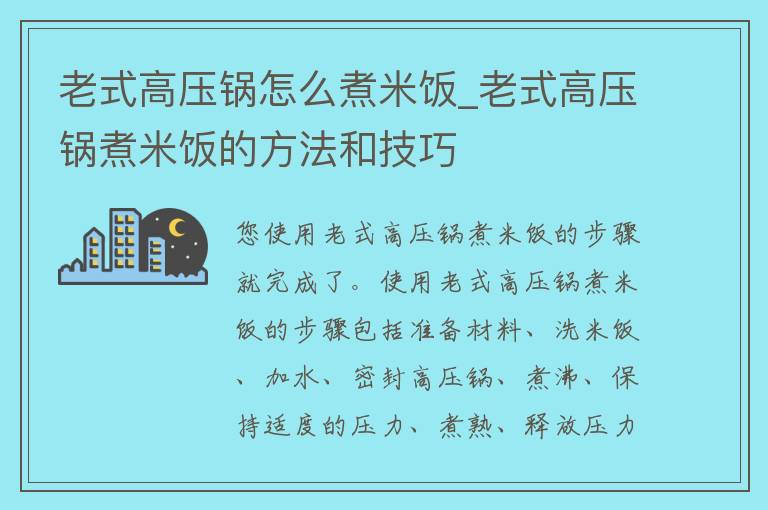 老式高压锅怎么煮米饭_老式高压锅煮米饭的方法和技巧

您使用老式高压锅煮米饭的步骤就完成了。使用老式高压锅煮米饭的步骤包括准备材料、洗米饭、加水、密封高压锅、煮沸、保持适度的压力、煮熟、释放压力